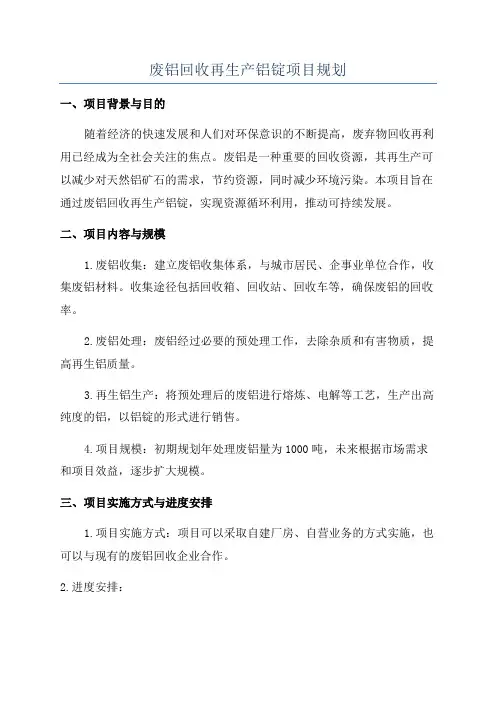 废铝回收再生产铝锭项目规划

一、项目背景与目的

随着经济的快速发展和人们对环保意识的不断提高，废弃物回收再利用已经成为全社会关注的焦点。废铝是一种重要的回收资源，其再生产可以减少对天然铝矿石的需求，节约资源，同时减少环境污染。本项目旨在通过废铝回收再生产铝锭，实现资源循环利用，推动可持续发展。

二、项目内容与规模

1.废铝收集：建立废铝收集体系，与城市居民、企事业单位合作，收集废铝材料。收集途径包括回收箱、回收站、回收车等，确保废铝的回收率。

2.废铝处理：废铝经过必要的预处理工作，去除杂质和有害物质，提高再生铝质量。

3.再生铝生产：将预处理后的废铝进行熔炼、电解等工艺，生产出高纯度的铝，以铝锭的形式进行销售。

4.项目规模：初期规划年处理废铝量为1000吨，未来根据市场需求和项目效益，逐步扩大规模。

三、项目实施方式与进度安排

1.项目实施方式：项目可以采取自建厂房、自营业务的方式实施，也可以与现有的废铝回收企业合作。

2.进度安排：